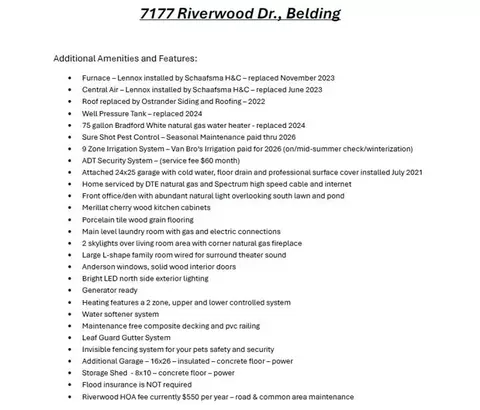 7177 Riverwood Dr., Belding

Additional Amenities and Features:

- Furnace – Lennox installed by Schaafsma H&C – replaced November 2023
- Central Air – Lennox installed by Schaafsma H&C – replaced June 2023
- Roof replaced by Ostrander Siding and Roofing – 2022
- Well Pressure Tank – replaced 2024
- 75 gallon Bradford White natural gas water heater - replaced 2024
- Sure Shot Pest Control – Seasonal Maintenance paid thru 2026
- 9 Zone Irrigation System – Van Bro's Irrigation paid for 2026 (on/mid-summer check/winterization)
- ADT Security System – (service fee $60 month)
- Attached 24x25 garage with cold water, floor drain and professional surface cover installed July 2021
- Home serviced by DTE natural gas and Spectrum high speed cable and internet
- Front office/den with abundant natural light overlooking south lawn and pond
- Merillat cherry wood kitchen cabinets
- Porcelain tile wood grain flooring
- Main level laundry room with gas and electric connections
- 2 skylights over living room area with corner natural gas fireplace
- Large L-shape family room wired for surround theater sound
- Anderson windows, solid wood interior doors
- Bright LED north side exterior lighting
- Generator ready
- Heating features a 2 zone, upper and lower controlled system
- Water softener system
- Maintenance free composite decking and pvc railing
- Leaf Guard Gutter System
- Invisible fencing system for your pets safety and security
- Additional Garage – 16x26 – insulated – concrete floor – power
- Storage Shed - 8x10 – concrete floor – power
- Flood insurance is NOT required
- Riverwood HOA fee currently $550 per year – road & common area maintenance